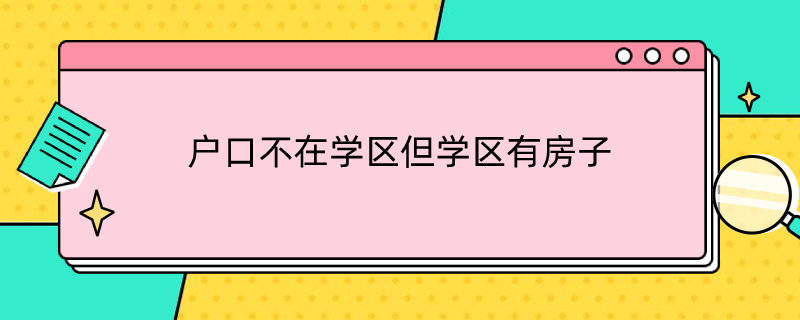 户口不在学区但学区有房子